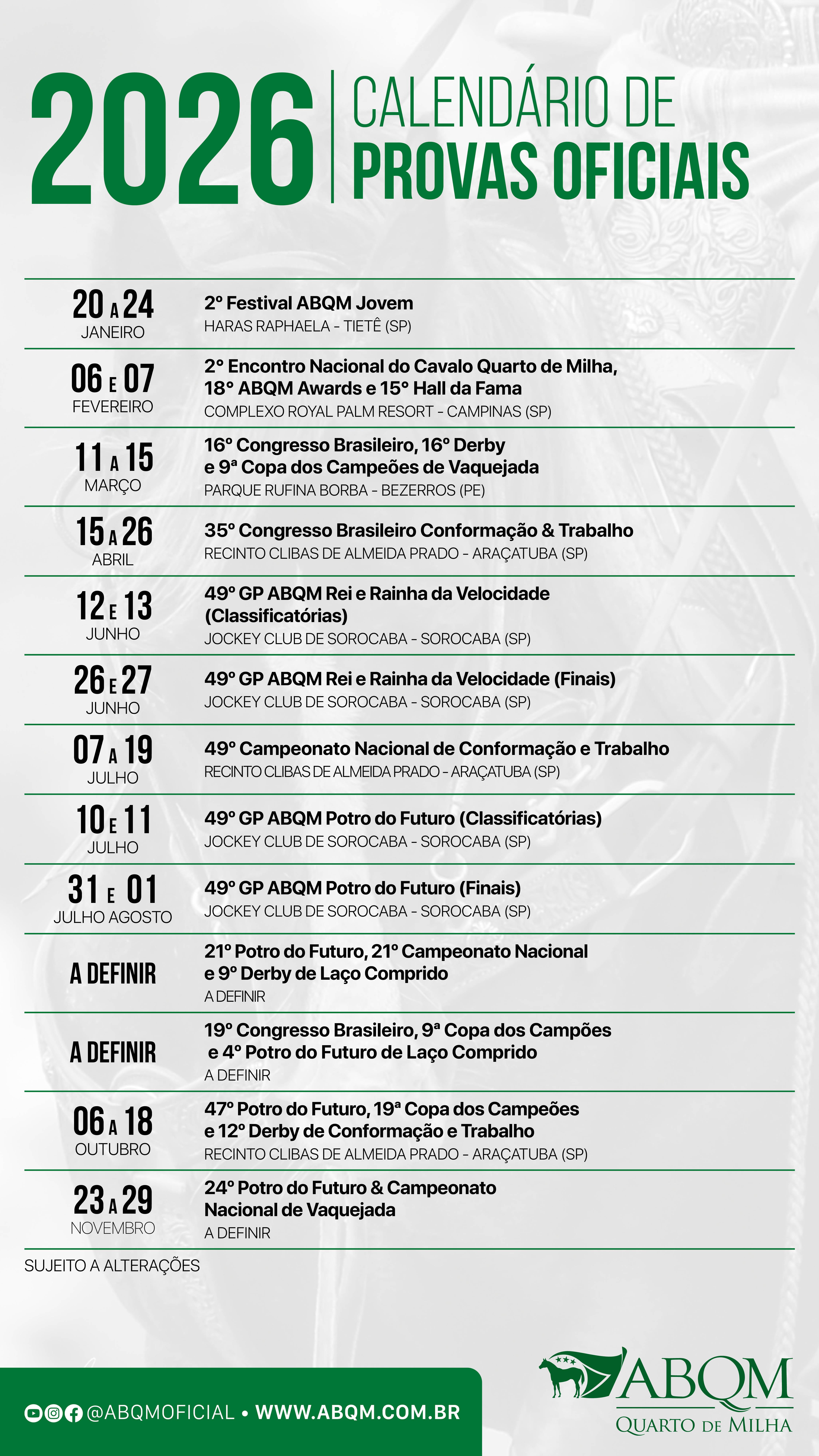 2026 CALENDÁRIO DE PROVAS OFICIAIS

20 A 24 JANEIRO
2º Festival ABQM Jovem
HARAS RAPHAELA - TIETÊ (SP)

06 E 07 FEVEREIRO
2º Encontro Nacional do Cavalo Quarto de Milha, 18º ABQM Awards e 15º Hall da Fama
COMPLEXO ROYAL PALM RESORT - CAMPINAS (SP)

11 A 15 MARÇO
16º Congresso Brasileiro, 16º Derby e 9ª Copa dos Campeões de Vaquejada
PARQUE RUFINA BORBA - BEZERROS (PE)

15 A 26 ABRIL
35º Congresso Brasileiro Conformação & Trabalho
RECINTO CLIBAS DE ALMEIDA PRADO - ARAÇATUBA (SP)

12 E 13 JUNHO
49º GP ABQM Rei e Rainha da Velocidade (Classificatórias)
JOCKEY CLUB DE SOROCABA - SOROCABA (SP)

26 E 27 JUNHO
49º GP ABQM Rei e Rainha da Velocidade (Finais)
JOCKEY CLUB DE SOROCABA - SOROCABA (SP)

07 A 19 JULHO
49º Campeonato Nacional de Conformação e Trabalho
RECINTO CLIBAS DE ALMEIDA PRADO - ARAÇATUBA (SP)

10 E 11 JULHO
49º GP ABQM Potro do Futuro (Classificatórias)
JOCKEY CLUB DE SOROCABA - SOROCABA (SP)

31 E 01 JULHO AGOSTO
49º GP ABQM Potro do Futuro (Finais)
JOCKEY CLUB DE SOROCABA - SOROCABA (SP)

A DEFINIR
21º Potro do Futuro, 21º Campeonato Nacional e 9º Derby de Laço Comprido
A DEFINIR

A DEFINIR
19º Congresso Brasileiro, 9ª Copa dos Campões e 4º Potro do Futuro de Laço Comprido
A DEFINIR

06 A 18 OUTUBRO
47º Potro do Futuro, 19ª Copa dos Campeões e 12º Derby de Conformação e Trabalho
RECINTO CLIBAS DE ALMEIDA PRADO - ARAÇATUBA (SP)

23 A 29 NOVEMBRO
24º Potro do Futuro & Campeonato Nacional de Vaquejada
A DEFINIR

SUJEITO A ALTERAÇÕES

@ABQMOFICIAL • WWW.ABQM.COM.BR

ABQM
QUARTO DE MILHA